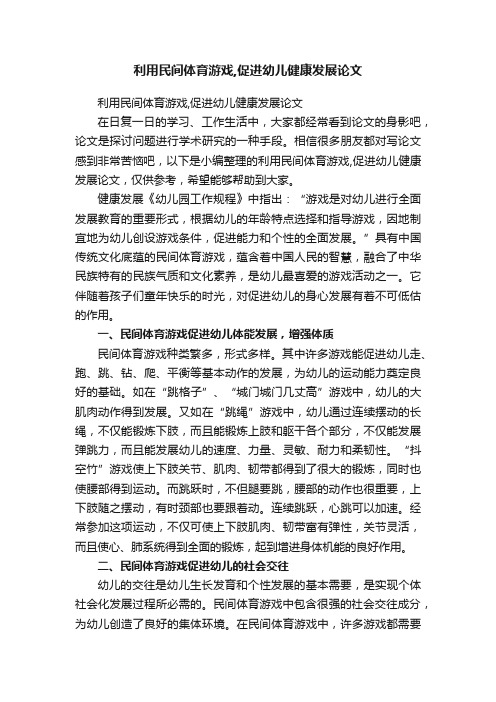 利用民间体育游戏,促进幼儿健康发展论文

利用民间体育游戏,促进幼儿健康发展论文

在日复一日的学习、工作生活中，大家都经常看到论文的身影吧，论文是探讨问题进行学术研究的一种手段。相信很多朋友都对写论文感到非常苦恼吧，以下是小编整理的利用民间体育游戏,促进幼儿健康发展论文，仅供参考，希望能够帮助到大家。

健康发展《幼儿园工作规程》中指出：“游戏是对幼儿进行全面发展教育的重要形式，根据幼儿的年龄特点选择和指导游戏，因地制宜地为幼儿创设游戏条件，促进能力和个性的全面发展。”具有中国传统文化底蕴的民间体育游戏，蕴含着中国人民的智慧，融合了中华民族特有的民族气质和文化素养，是幼儿最喜爱的游戏活动之一。它伴随着孩子们童年快乐的时光，对促进幼儿的身心发展有着不可低估的作用。

一、民间体育游戏促进幼儿体能发展，增强体质

民间体育游戏种类繁多，形式多样。其中许多游戏能促进幼儿走、跑、跳、钻、爬、平衡等基本动作的发展，为幼儿的运动能力奠定良好的基础。如在“跳格子”、“城门城门几丈高”游戏中，幼儿的大肌肉动作得到发展。又如在“跳绳”游戏中，幼儿通过连续摆动的长绳，不仅能锻炼下肢，而且能锻炼上肢和躯干各个部分，不仅能发展弹跳力，而且能发展幼儿的速度、力量、灵敏、耐力和柔韧性。“抖空竹”游戏使上下肢关节、肌肉、韧带都得到了很大的锻炼，同时也使腰部得到运动。而跳跃时，不但腿要跳，腰部的动作也很重要，上下肢随之摆动，有时颈部也要跟着动。连续跳跃，心跳可以加速。经常参加这项运动，不仅可使上下肢肌肉、韧带富有弹性，关节灵活，而且使心、肺系统得到全面的锻炼，起到增进身体机能的良好作用。

二、民间体育游戏促进幼儿的社会交往

幼儿的交往是幼儿生长发育和个性发展的基本需要，是实现个体社会化发展过程所必需的。民间体育游戏中包含很强的社会交往成分，为幼儿创造了良好的集体环境。在民间体育游戏中，许多游戏都需要